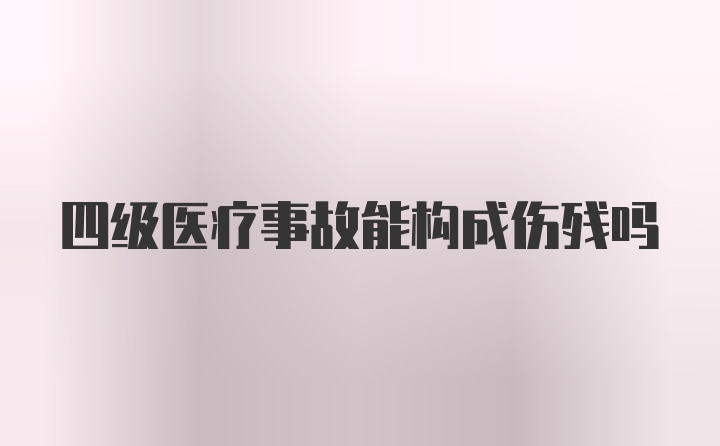 四级医疗事故能构成伤残吗